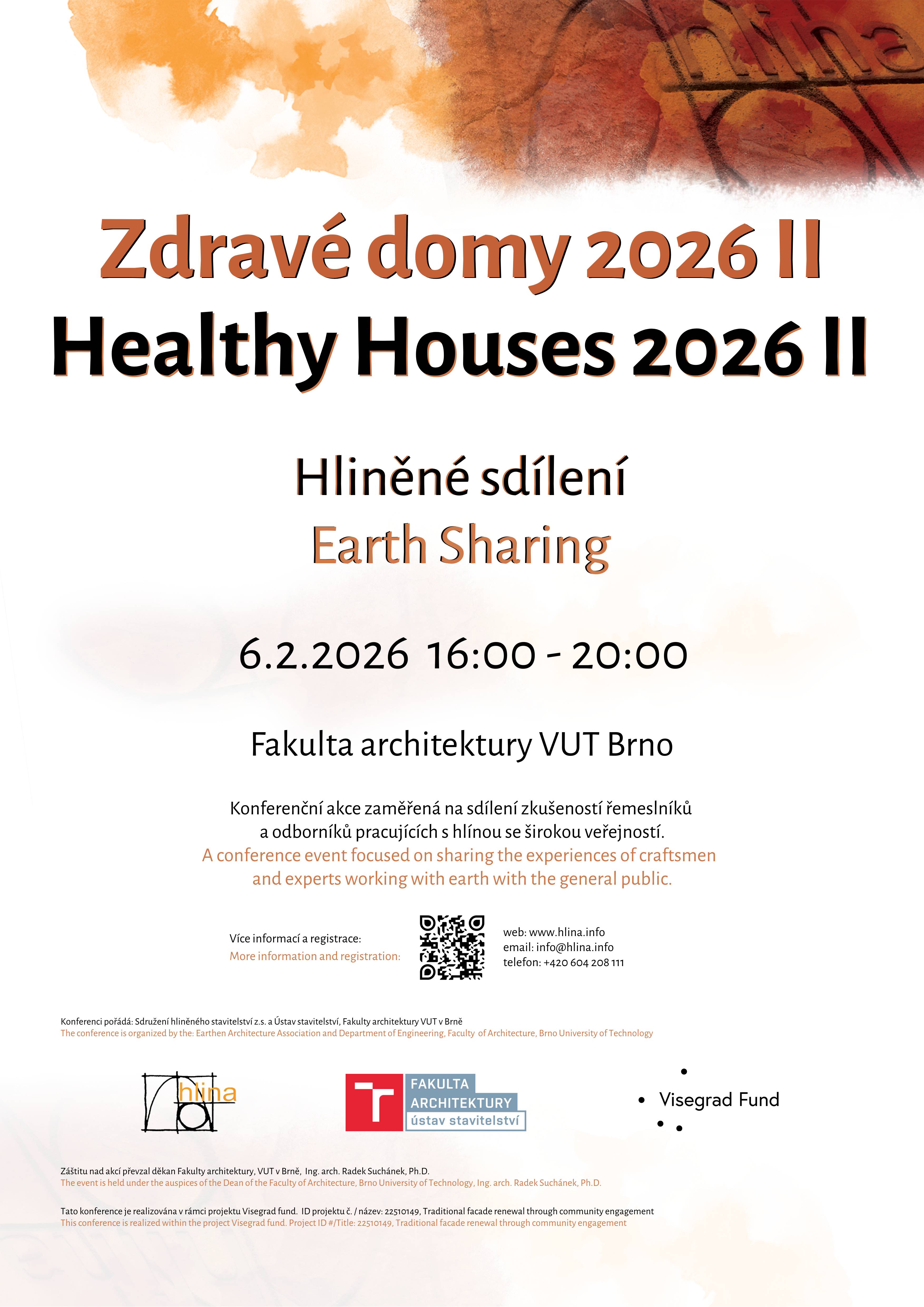 Zdravé domy 2026 II
Healthy Houses 2026 II

Hliněné sdílení
Earth Sharing

6.2.2026 16:00 - 20:00

Fakulta architektury VUT Brno

Konferenční akce zaměřená na sdílení zkušeností řemeslníků a odborníků pracujících s hlínou se širokou veřejností.
A conference event focused on sharing the experiences of craftsmen and experts working with earth with the general public.

Více informací a registrace:
More information and registration:

web: www.hlina.info
email: info@hlina.info
telefon: +420 604 208 111

Konferenci pořádá: Sdružení hliněného stavitelství z.s. a Ústav stavitelství, Fakulty architektury VUT v Brně
The conference is organized by the: Earthen Architecture Association and Department of Engineering, Faculty of Architecture, Brno University of Technology

hlina

FAKULTA
ARCHITEKTURY
ústav stavitelství

Visegrad Fund

Záštitu nad akcí převzal děkan Fakulty architektury, VUT v Brně, Ing. arch. Radek Suchánek, Ph.D.
The event is held under the auspices of the Dean of the Faculty of Architecture, Brno University of Technology, Ing. arch. Radek Suchánek, Ph.D.

Tato konference je realizována v rámci projektu Visegrad fund. ID projektu č. / název: 22510149, Traditional facade renewal through community engagement
This conference is realized within the project Visegrad fund. Project ID #/Title: 22510149, Traditional facade renewal through community engagement